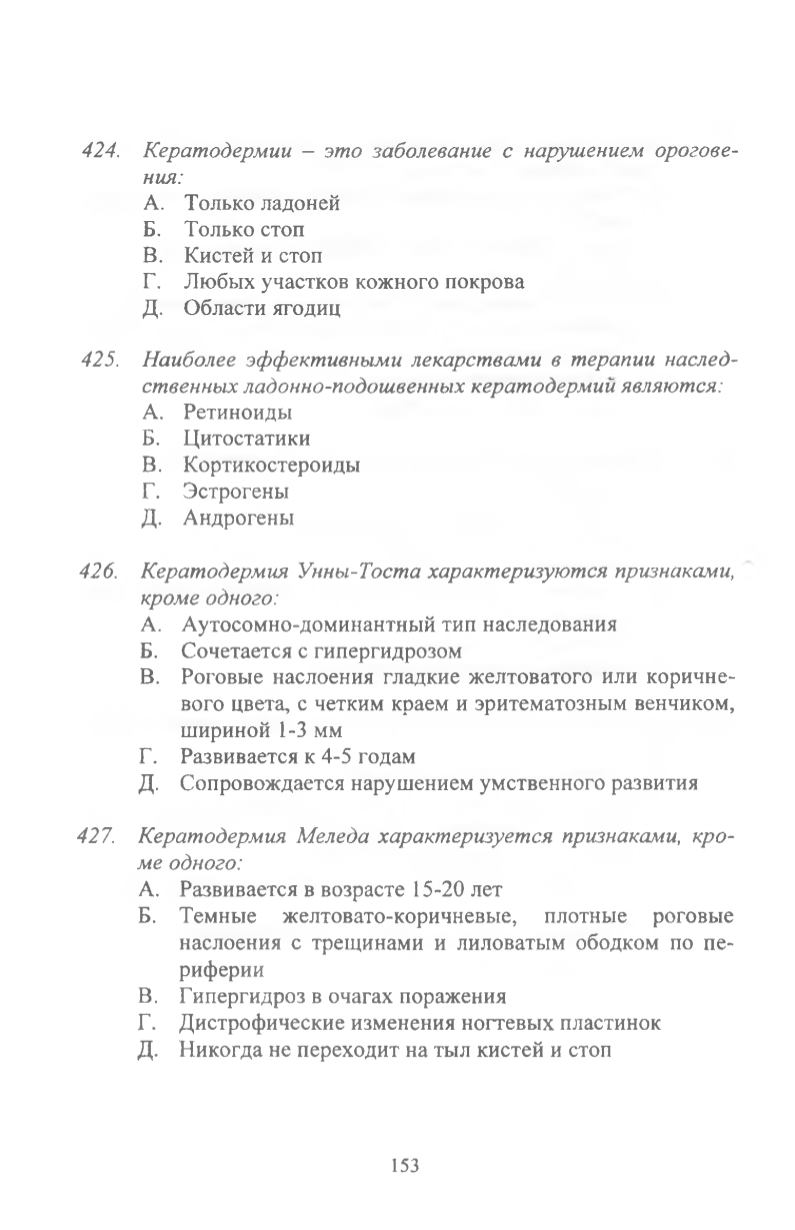 424. Кератодермии – это заболевание с нарушением ороговения:
А. Только ладоней
Б. Только стоп
В. Кистей и стоп
Г. Любых участков кожного покрова
Д. Области ягодиц

425. Наиболее эффективными лекарствами в терапии наследственных ладонно-подошвенных кератодермий являются:
А. Ретиноиды
Б. Цитостатики
В. Кортикостероиды
Г. Эстрогены
Д. Андрогены

426. Кератодермия Унны-Тоста характеризуются признаками, кроме одного:
А. Аутосомно-доминантный тип наследования
Б. Сочетается с гипергидрозом
В. Роговые наслоения гладкие желтоватого или коричневого цвета, с четким краем и эритематозным венчиком, шириной 1-3 мм
Г. Развивается к 4-5 годам
Д. Сопровождается нарушением умственного развития

427. Кератодермия Меледа характеризуется признаками, кроме одного:
А. Развивается в возрасте 15-20 лет
Б. Темные желтовато-коричневые, плотные роговые наслоения с трещинами и лиловатым ободком по периферии
В. Гипергидроз в очагах поражения
Г. Дистрофические изменения ногтевых пластинок
Д. Никогда не переходит на тыл кистей и стоп

153